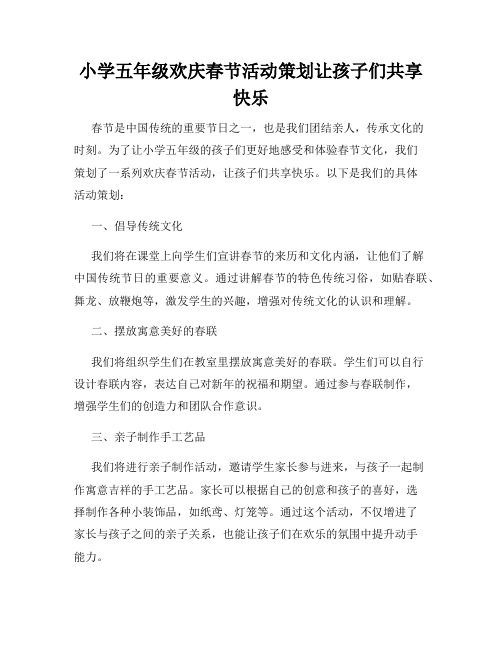 小学五年级欢庆春节活动策划让孩子们共享快乐

春节是中国传统的重要节日之一，也是我们团结亲人，传承文化的时刻。为了让小学五年级的孩子们更好地感受和体验春节文化，我们策划了一系列欢庆春节活动，让孩子们共享快乐。以下是我们的具体活动策划：

一、倡导传统文化

我们将在课堂上向学生们宣讲春节的来历和文化内涵，让他们了解中国传统节日的重要意义。通过讲解春节的特色传统习俗，如贴春联、舞龙、放鞭炮等，激发学生的兴趣，增强对传统文化的认识和理解。

二、摆放寓意美好的春联

我们将组织学生们在教室里摆放寓意美好的春联。学生们可以自行设计春联内容，表达自己对新年的祝福和期望。通过参与春联制作，增强学生们的创造力和团队合作意识。

三、亲子制作手工艺品

我们将进行亲子制作活动，邀请学生家长参与进来，与孩子一起制作寓意吉祥的手工艺品。家长可以根据自己的创意和孩子的喜好，选择制作各种小装饰品，如纸鸢、灯笼等。通过这个活动，不仅增进了家长与孩子之间的亲子关系，也能让孩子们在欢乐的氛围中提升动手能力。